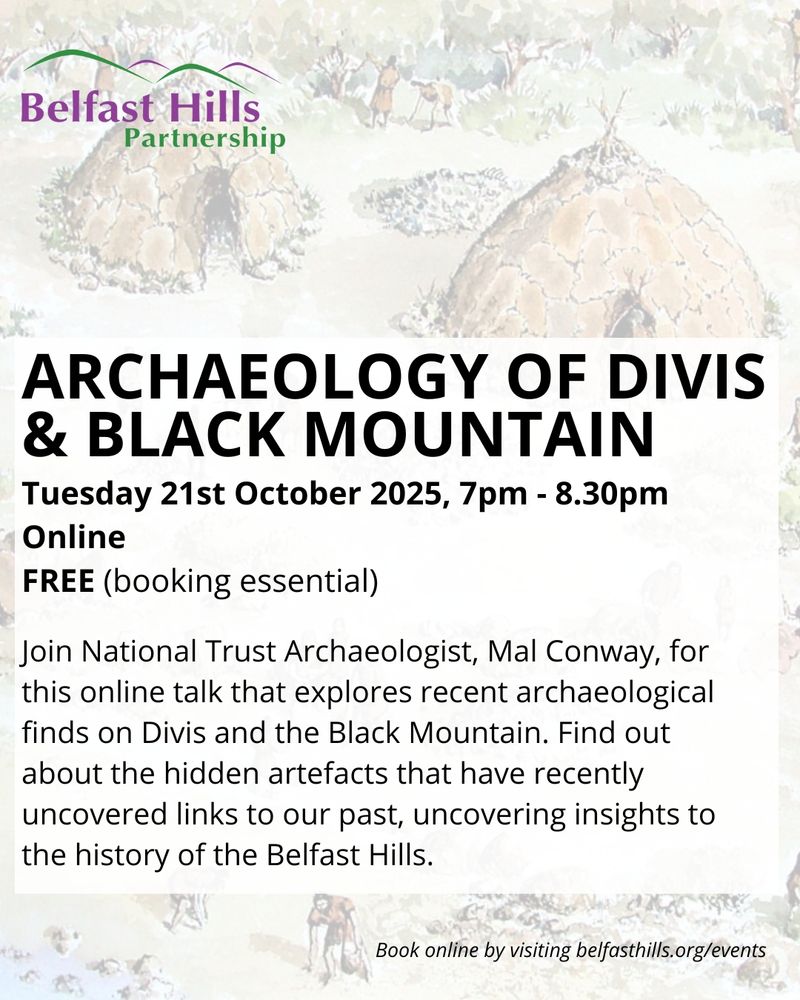 Belfast Hills
Partnership

ARCHAEOLOGY OF DIVIS & BLACK MOUNTAIN

Tuesday 21st October 2025, 7pm - 8.30pm
Online
FREE (booking essential)

Join National Trust Archaeologist, Mal Conway, for this online talk that explores recent archaeological finds on Divis and the Black Mountain. Find out about the hidden artefacts that have recently uncovered links to our past, uncovering insights to the history of the Belfast Hills.

Book online by visiting belfasthills.org/events